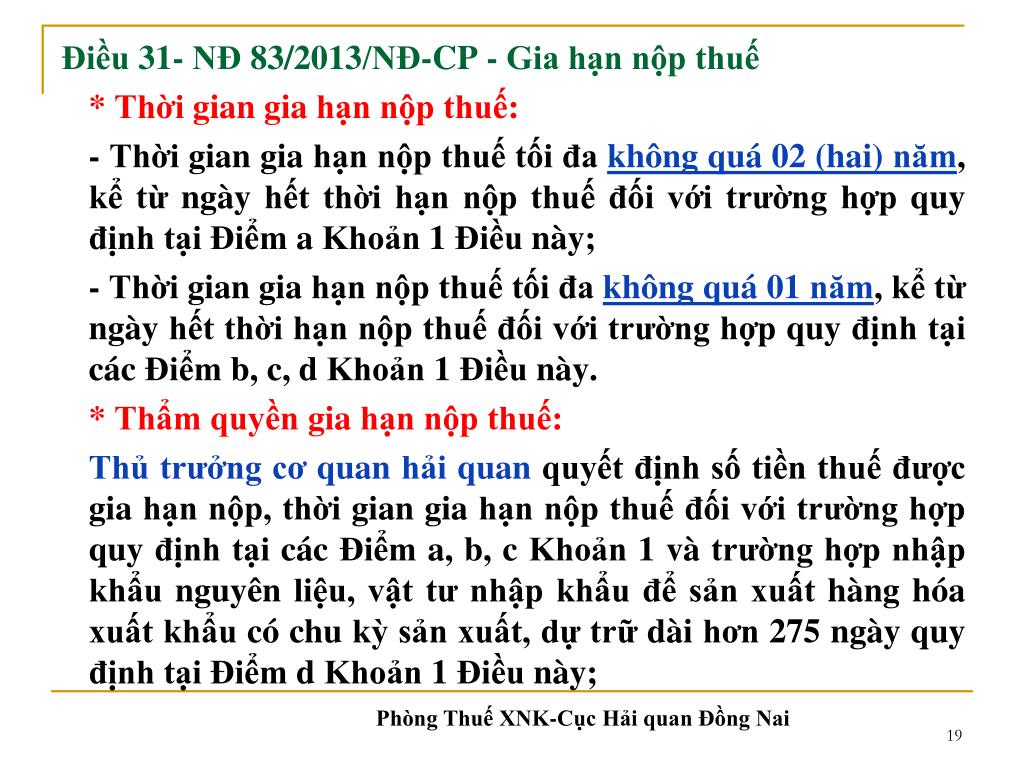 Điều 31- NĐ 83/2013/NĐ-CP - Gia hạn nộp thuế

* Thời gian gia hạn nộp thuế:

- Thời gian gia hạn nộp thuế tối đa không quá 02 (hai) năm, kể từ ngày hết thời hạn nộp thuế đối với trường hợp quy định tại Điểm a Khoản 1 Điều này;

- Thời gian gia hạn nộp thuế tối đa không quá 01 năm, kể từ ngày hết thời hạn nộp thuế đối với trường hợp quy định tại các Điểm b, c, d Khoản 1 Điều này.

* Thẩm quyền gia hạn nộp thuế:

Thủ trưởng cơ quan hải quan quyết định số tiền thuế được gia hạn nộp, thời gian gia hạn nộp thuế đối với trường hợp quy định tại các Điểm a, b, c Khoản 1 và trường hợp nhập khẩu nguyên liệu, vật tư nhập khẩu để sản xuất hàng hóa xuất khẩu có chu kỳ sản xuất, dự trữ dài hơn 275 ngày quy định tại Điểm d Khoản 1 Điều này;

Phòng Thuế XNK-Cục Hải quan Đồng Nai

19